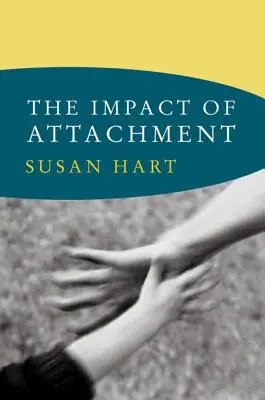 THE IMPACT OF ATTACHMENT

SUSAN HART